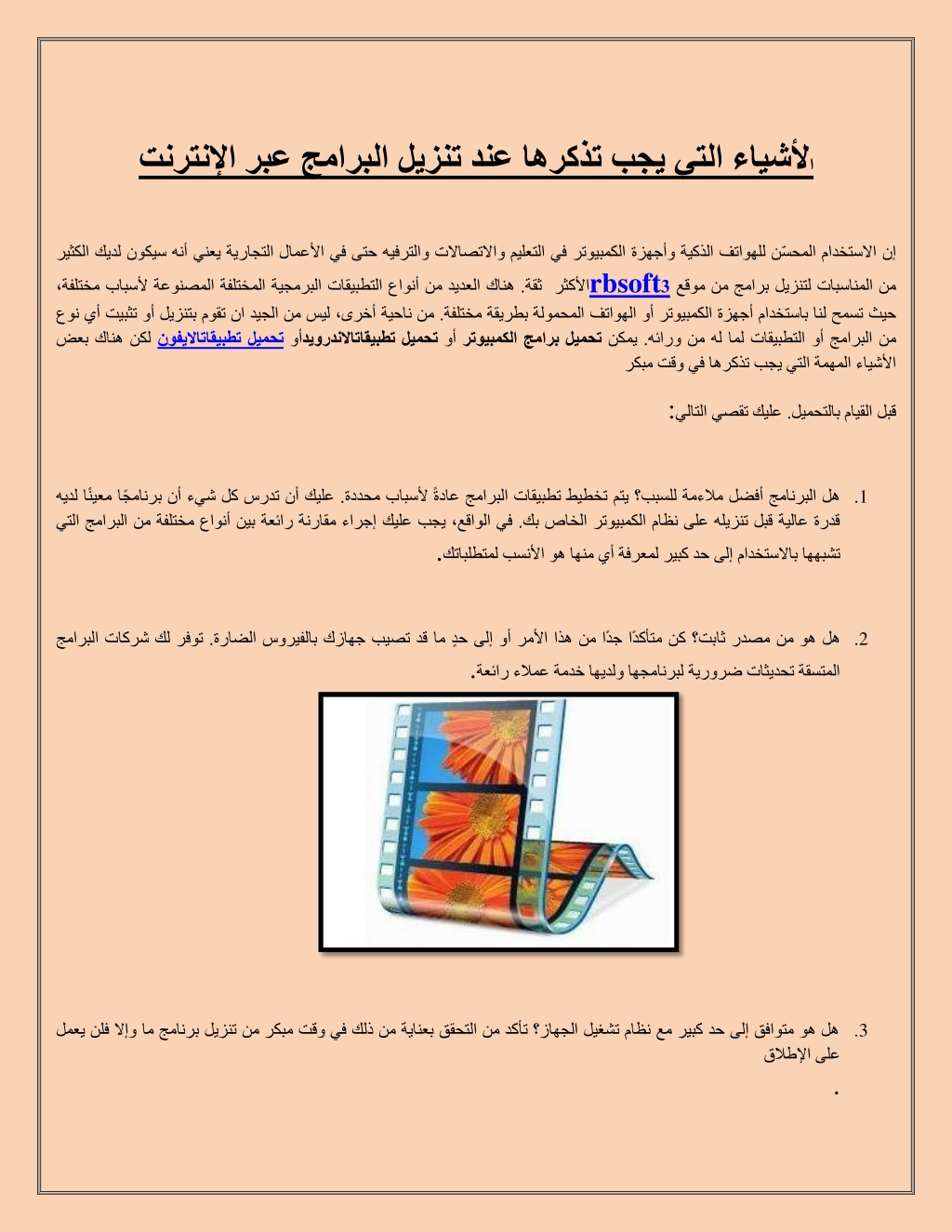 الأشياء التى يجب تذكرها عند تنزيل البرامج عبر الإنترنت

إن الاستخدام المحسّن للهواتف الذكية وأجهزة الكمبيوتر في التعليم والاتصالات والترفيه حتى في الأعمال التجارية يعني أنه سيكون لديك الكثير من المناسبات لتنزيل برامج من موقع rbsoft3الأكثر ثقة. هناك العديد من أنواع التطبيقات البرمجية المختلفة المصنوعة لأسباب مختلفة، حيث تسمح لنا باستخدام أجهزة الكمبيوتر أو الهواتف المحمولة بطريقة مختلفة. من ناحية أخرى، ليس من الجيد ان تقوم بتنزيل أو تثبيت أي نوع من البرامج أو التطبيقات لما له من ورائه. يمكن تحميل برامج الكمبيوتر أو تحميل تطبيقاتالاندرويدأو تحميل تطبيقاتالايفون لكن هناك بعض الأشياء المهمة التي يجب تذكرها في وقت مبكر

قبل القيام بالتحميل. عليك تقصي التالي:

1. هل البرنامج أفضل ملاءمة للسبب؟ يتم تخطيط تطبيقات البرامج عادةً لأسباب محددة. عليك أن تدرس كل شيء أن برنامجًا معينًا لديه قدرة عالية قبل تنزيله على نظام الكمبيوتر الخاص بك. في الواقع، يجب عليك إجراء مقارنة رائعة بين أنواع مختلفة من البرامج التي تشبهها بالاستخدام إلى حد كبير لمعرفة أي منها هو الأنسب لمتطلباتك.

2. هل هو من مصدر ثابت؟ كن متأكدًا جدًا من هذا الأمر أو إلى حدٍ ما قد تصيب جهازك بالفيروس الضارة. توفر لك شركات البرامج المتسقة تحديثات ضرورية لبرنامجها ولديها خدمة عملاء رائعة.

3. هل هو متوافق إلى حد كبير مع نظام تشغيل الجهاز؟ تأكد من التحقق بعناية من ذلك في وقت مبكر من تنزيل برنامج ما وإلا فلن يعمل على الإطلاق

.